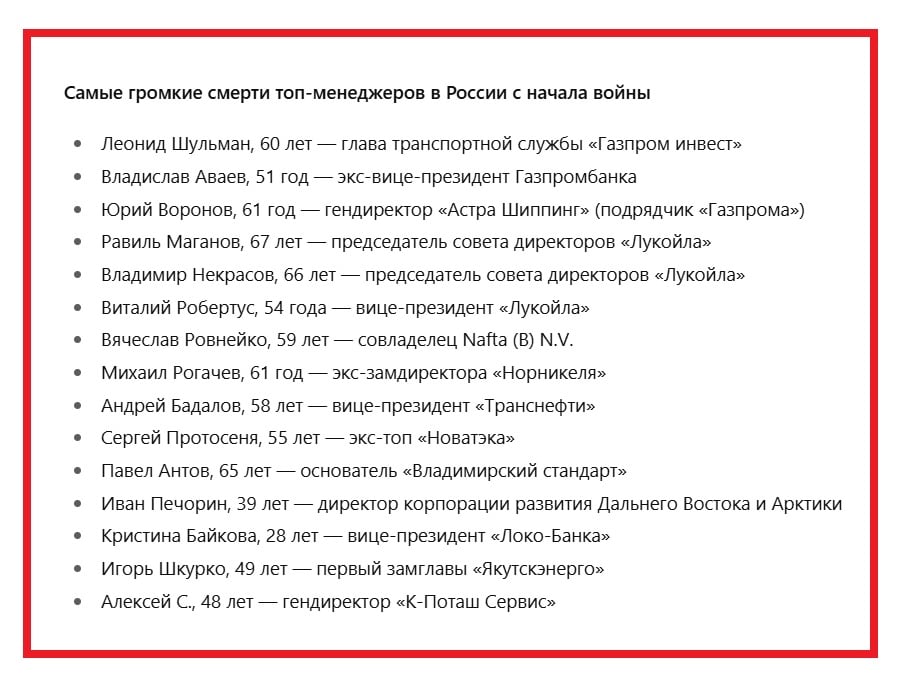 Самые громкие смерти топ-менеджеров в России с начала войны

- Леонид Шульман, 60 лет — глава транспортной службы «Газпром инвест»
- Владислав Аваев, 51 год — экс-вице-президент Газпромбанка
- Юрий Воронов, 61 год — гендиректор «Астра Шиппинг» (подрядчик «Газпрома»)
- Равиль Маганов, 67 лет — председатель совета директоров «Лукойла»
- Владимир Некрасов, 66 лет — председатель совета директоров «Лукойла»
- Виталий Робертус, 54 года — вице-президент «Лукойла»
- Вячеслав Ровнейко, 59 лет — совладелец Nafta (B) N.V.
- Михаил Рогачев, 61 год — экс-замдиректора «Норникеля»
- Андрей Бадалов, 58 лет — вице-президент «Транснефти»
- Сергей Протосеня, 55 лет — экс-топ «Новатэка»
- Павел Антов, 65 лет — основатель «Владимирский стандарт»
- Иван Печорин, 39 лет — директор корпорации развития Дальнего Востока и Арктики
- Кристина Байкова, 28 лет — вице-президент «Локо-Банка»
- Игорь Шкурко, 49 лет — первый замглавы «Якутскэнерго»
- Алексей С., 48 лет — гендиректор «К-Поташ Сервис»